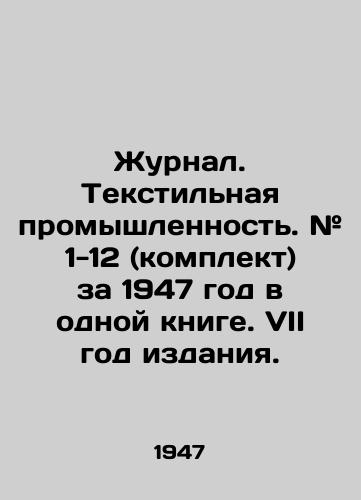 Журнал. Текстильная промышленность. № 1-12 (комплект) за 1947 год в одной книге. VII год издания.

1947